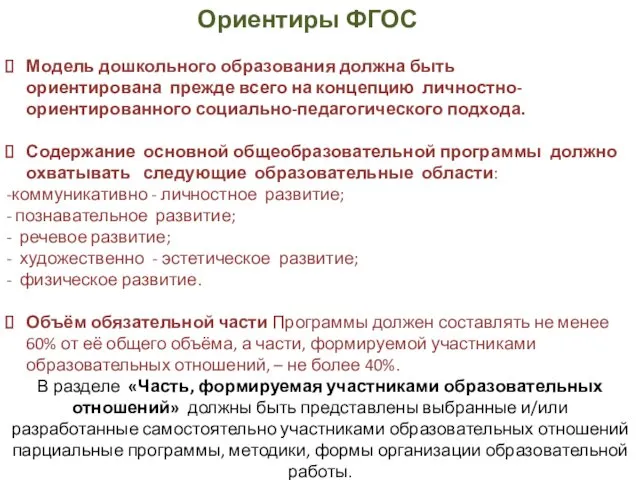 Ориентиры ФГОС

Модель дошкольного образования должна быть ориентирована прежде всего на концепцию личностно-ориентированного социально-педагогического подхода.

Содержание основной общеобразовательной программы должно охватывать следующие образовательные области:
-коммуникативно - личностное развитие;
- познавательное развитие;
- речевое развитие;
- художественно - эстетическое развитие;
- физическое развитие.

Объём обязательной части Программы должен составлять не менее 60% от её общего объёма, а части, формируемой участниками образовательных отношений, – не более 40%.
В разделе «Часть, формируемая участниками образовательных отношений» должны быть представлены выбранные и/или разработанные самостоятельно участниками образовательных отношений парциальные программы, методики, формы организации образовательной работы.